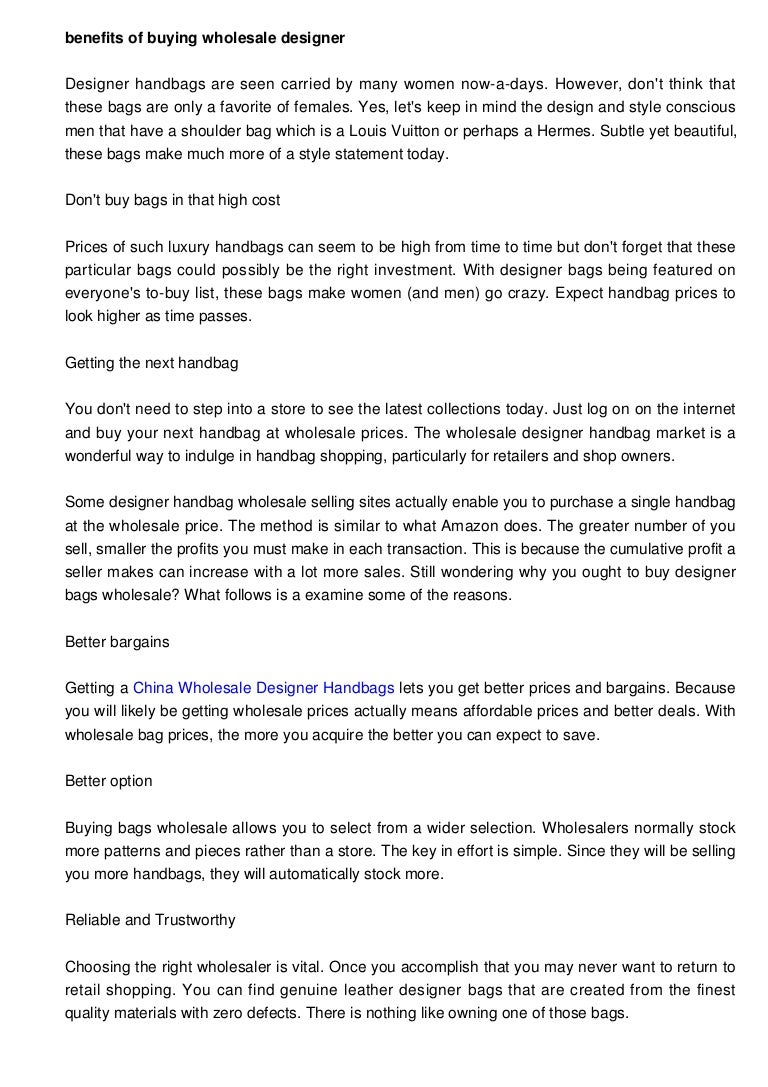 benefits of buying wholesale designer

Designer handbags are seen carried by many women now-a-days. However, don't think that these bags are only a favorite of females. Yes, let's keep in mind the design and style conscious men that have a shoulder bag which is a Louis Vuitton or perhaps a Hermes. Subtle yet beautiful, these bags make much more of a style statement today.

Don't buy bags in that high cost

Prices of such luxury handbags can seem to be high from time to time but don't forget that these particular bags could possibly be the right investment. With designer bags being featured on everyone's to-buy list, these bags make women (and men) go crazy. Expect handbag prices to look higher as time passes.

Getting the next handbag

You don't need to step into a store to see the latest collections today. Just log on on the internet and buy your next handbag at wholesale prices. The wholesale designer handbag market is a wonderful way to indulge in handbag shopping, particularly for retailers and shop owners.

Some designer handbag wholesale selling sites actually enable you to purchase a single handbag at the wholesale price. The method is similar to what Amazon does. The greater number of you sell, smaller the profits you must make in each transaction. This is because the cumulative profit a seller makes can increase with a lot more sales. Still wondering why you ought to buy designer bags wholesale? What follows is a examine some of the reasons.

Better bargains

Getting a China Wholesale Designer Handbags lets you get better prices and bargains. Because you will likely be getting wholesale prices actually means affordable prices and better deals. With wholesale bag prices, the more you acquire the better you can expect to save.

Better option

Buying bags wholesale allows you to select from a wider selection. Wholesalers normally stock more patterns and pieces rather than a store. The key in effort is simple. Since they will be selling you more handbags, they will automatically stock more.

Reliable and Trustworthy

Choosing the right wholesaler is vital. Once you accomplish that you may never want to return to retail shopping. You can find genuine leather designer bags that are created from the finest quality materials with zero defects. There is nothing like owning one of those bags.